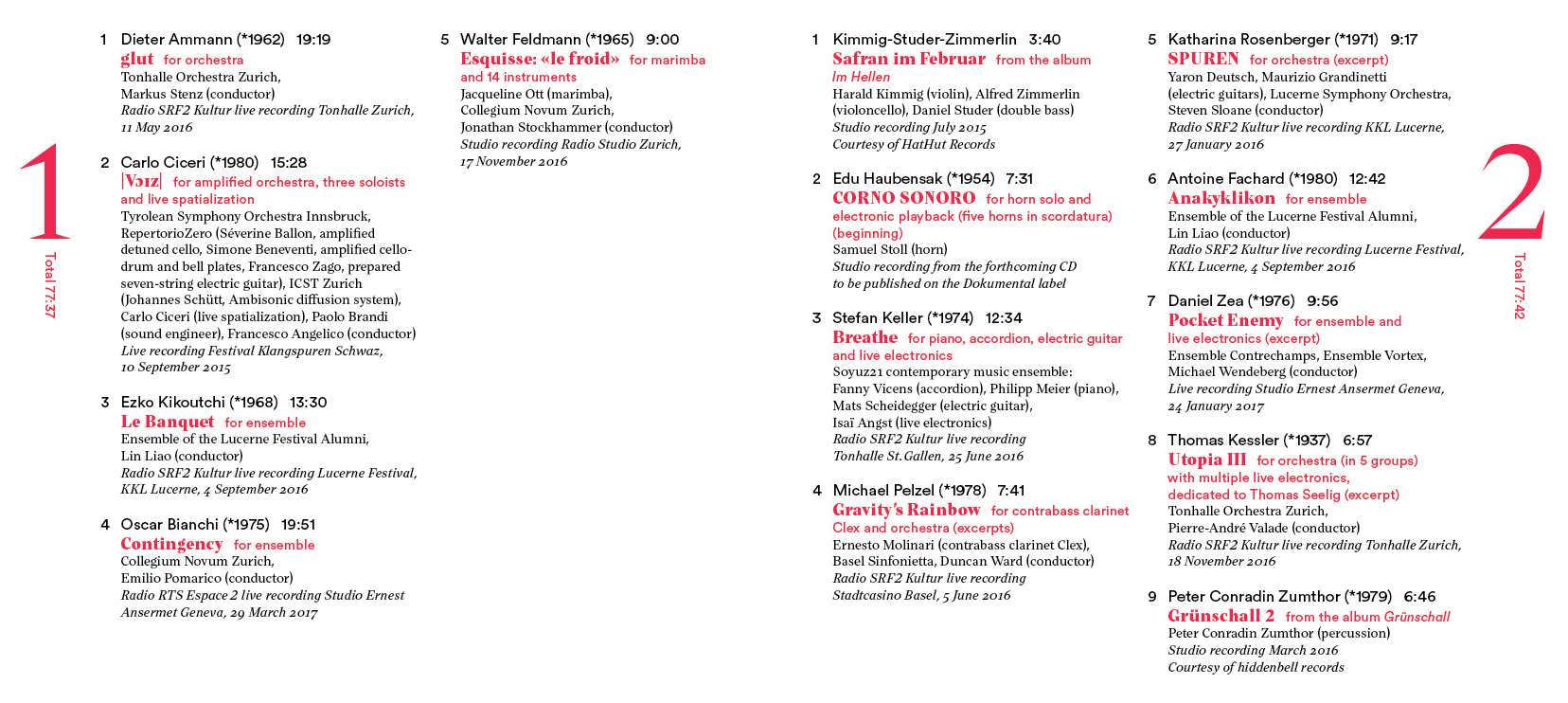 1

Total 77:37

1 Dieter Ammann (*1962) 19:19
glut for orchestra
Tonhalle Orchestra Zurich,
Markus Stenz (conductor)
Radio SRF2 Kultur live recording Tonhalle Zurich, 11 May 2016

2 Carlo Ciceri (*1980) 15:28
|Vɔɪz| for amplified orchestra, three soloists and live spatialization
Tyrolean Symphony Orchestra Innsbruck, RepertorioZero (Séverine Ballon, amplified detuned cello, Simone Beneventi, amplified cello-drum and bell plates, Francesco Zago, prepared seven-string electric guitar), ICST Zurich (Johannes Schütt, Ambisonic diffusion system), Carlo Ciceri (live spatialization), Paolo Brandi (sound engineer), Francesco Angelico (conductor)
Live recording Festival Klangspuren Schwaz, 10 September 2015

3 Ezko Kikoutchi (*1968) 13:30
Le Banquet for ensemble
Ensemble of the Lucerne Festival Alumni,
Lin Liao (conductor)
Radio SRF2 Kultur live recording Lucerne Festival, KKL Lucerne, 4 September 2016

4 Oscar Bianchi (*1975) 19:51
Contingency for ensemble
Collegium Novum Zurich,
Emilio Pomarico (conductor)
Radio RTS Espace 2 live recording Studio Ernest Ansermet Geneva, 29 March 2017

5 Walter Feldmann (*1965) 9:00
Esquisse: «le froid» for marimba and 14 instruments
Jacqueline Ott (marimba),
Collegium Novum Zurich,
Jonathan Stockhammer (conductor)
Studio recording Radio Studio Zurich, 17 November 2016

1 Kimmig-Studer-Zimmerlin 3:40
Safran im Februar from the album Im Hellen
Harald Kimmig (violin), Alfred Zimmerlin (violoncello), Daniel Studer (double bass)
Studio recording July 2015
Courtesy of HatHut Records

2 Edu Haubensak (*1954) 7:31
CORNO SONORO for horn solo and electronic playback (five horns in scordatura) (beginning)
Samuel Stoll (horn)
Studio recording from the forthcoming CD to be published on the Dokumental label

3 Stefan Keller (*1974) 12:34
Breathe for piano, accordion, electric guitar and live electronics
Soyuz21 contemporary music ensemble:
Fanny Vicens (accordion), Philipp Meier (piano), Mats Scheidegger (electric guitar),
Isaï Angst (live electronics)
Radio SRF2 Kultur live recording Tonhalle St. Gallen, 25 June 2016

4 Michael Pelzel (*1978) 7:41
Gravity's Rainbow for contrabass clarinet Clex and orchestra (excerpts)
Ernesto Molinari (contrabass clarinet Clex), Basel Sinfonietta, Duncan Ward (conductor)
Radio SRF2 Kultur live recording Stadtcasino Basel, 5 June 2016

5 Katharina Rosenberger (*1971) 9:17
SPUREN for orchestra (excerpt)
Yaron Deutsch, Maurizio Grandinetti (electric guitars), Lucerne Symphony Orchestra, Steven Sloane (conductor)
Radio SRF2 Kultur live recording KKL Lucerne, 27 January 2016

6 Antoine Fachard (*1980) 12:42
Anakyklikon for ensemble
Ensemble of the Lucerne Festival Alumni,
Lin Liao (conductor)
Radio SRF2 Kultur live recording Lucerne Festival, KKL Lucerne, 4 September 2016

7 Daniel Zea (*1976) 9:56
Pocket Enemy for ensemble and live electronics (excerpt)
Ensemble Contrechamps, Ensemble Vortex,
Michael Wendeberg (conductor)
Live recording Studio Ernest Ansermet Geneva, 24 January 2017

8 Thomas Kessler (*1937) 6:57
Utopia III for orchestra (in 5 groups) with multiple live electronics, dedicated to Thomas Seelig (excerpt)
Tonhalle Orchestra Zurich,
Pierre-André Valade (conductor)
Radio SRF2 Kultur live recording Tonhalle Zurich, 18 November 2016

9 Peter Conradin Zumthor (*1979) 6:46
Grünschall 2 from the album Grünschall
Peter Conradin Zumthor (percussion)
Studio recording March 2016
Courtesy of hiddenbell records

2

Total 77:42